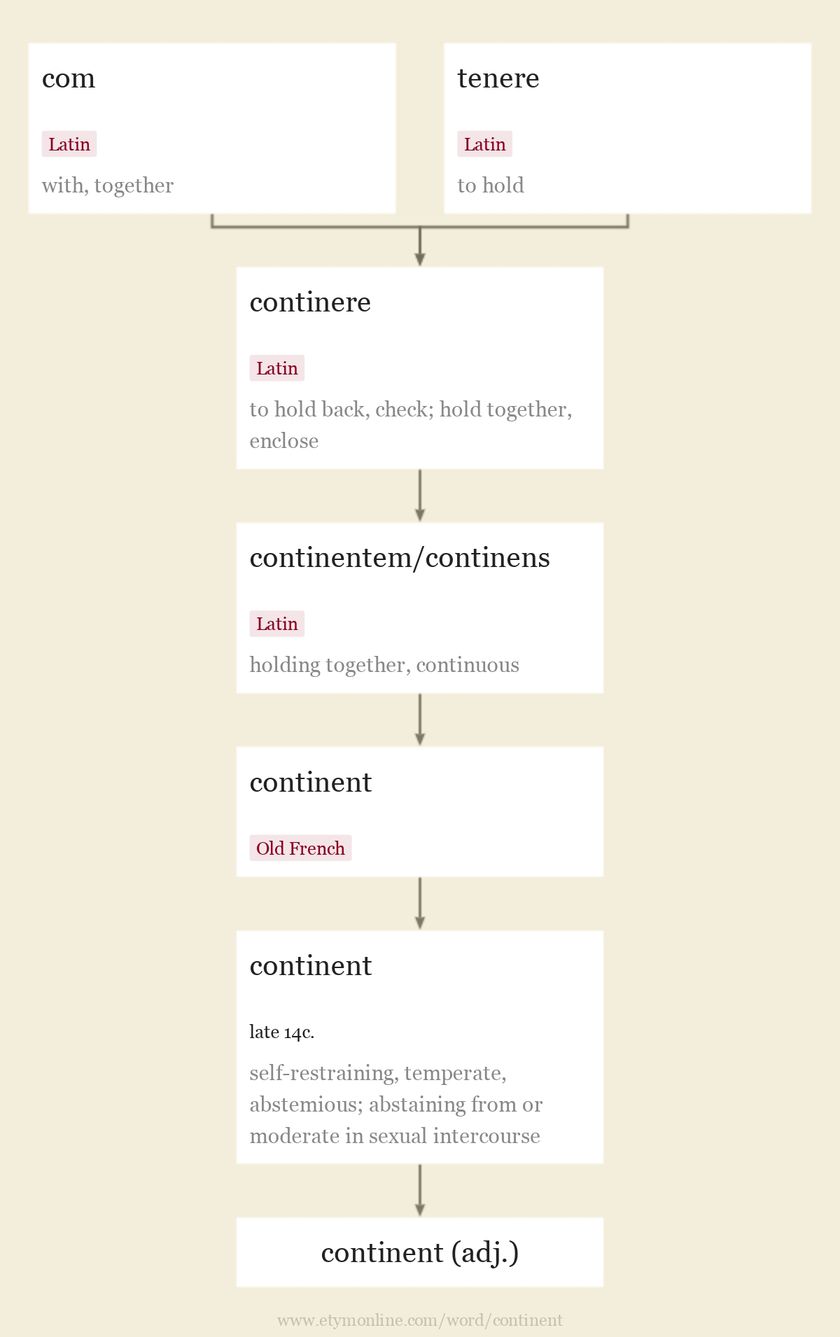 com

Latin

with, together

tenere

Latin

to hold

continere

Latin

to hold back, check; hold together, enclose

continentem/continens

Latin

holding together, continuous

continent

Old French

continent

late 14c.

self-restraining, temperate, abstemious; abstaining from or moderate in sexual intercourse

continent (adj.)

www.etymonline.com/word/continent